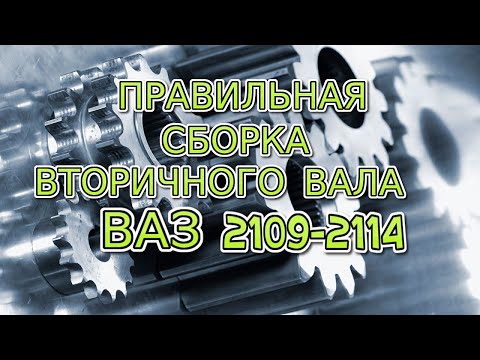 ПРАВИЛЬНАЯ
СБОРКА
ВТОРИЧНОГО ВАЛА
ВАЗ 2109-2114